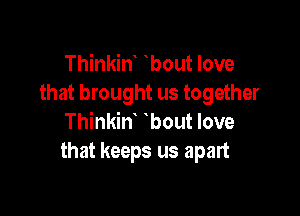 Thinkin` `bout love
that brought us together
Thinkin` `bout love
that keeps us apart